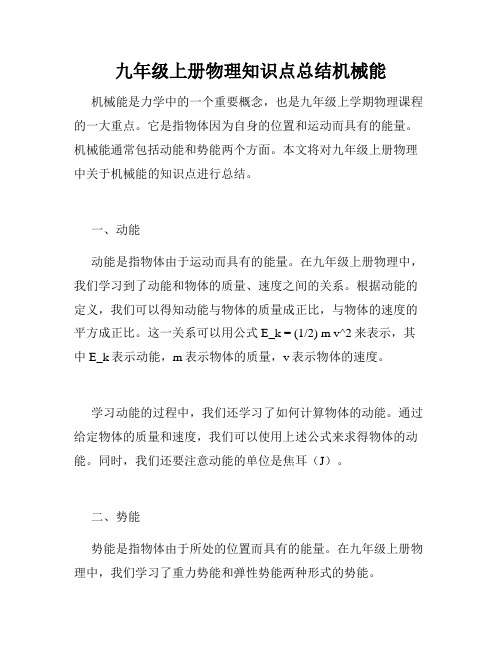 九年级上册物理知识点总结机械能

机械能是力学中的一个重要概念，也是九年级上学期物理课程的一大重点。它是指物体因为自身的位置和运动而具有的能量。机械能通常包括动能和势能两个方面。本文将对九年级上册物理中关于机械能的知识点进行总结。

一、动能

动能是指物体由于运动而具有的能量。在九年级上册物理中，我们学习到了动能和物体的质量、速度之间的关系。根据动能的定义，我们可以得知动能与物体的质量成正比，与物体的速度的平方成正比。这一关系可以用公式 E_k = (1/2) m v^2 来表示，其中 E_k 表示动能，m 表示物体的质量，v 表示物体的速度。

学习动能的过程中，我们还学习了如何计算物体的动能。通过给定物体的质量和速度，我们可以使用上述公式来求得物体的动能。同时，我们还要注意动能的单位是焦耳（J）。

二、势能

势能是指物体由于所处的位置而具有的能量。在九年级上册物理中，我们学习了重力势能和弹性势能两种形式的势能。